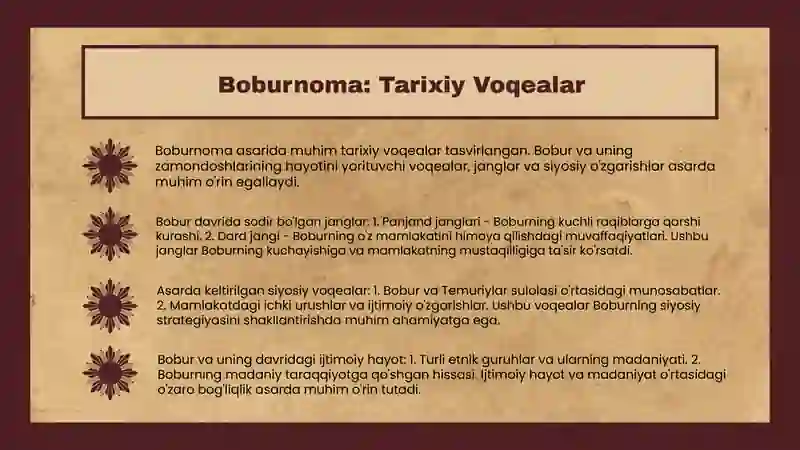 Boburnoma: Tarixiy Voqealar

Boburnoma asarida muhim tarixiy voqealar tasvirlangan. Bobur va uning zamondoshlarining hayotini yorituvchi voqealar, janglar va siyosiy o'zgarishlar asarda muhim o'rin egallaydi.

Bobur davrida sodir bo'lgan janglar: 1. Panjand janglari - Boburning kuchli raqiblarga qarshi kurashi. 2. Dard jangi - Boburning o'z mamlakatini himoya qilishdagi muvaffaqiyatlari. Ushbu janglar Boburning kuchayishiga va mamlakatning mustaqilligiga ta'sir ko'rsatdi.

Asarda keltirilgan siyosiy voqealar: 1. Bobur va Temuriylar sulolasi o'rtasidagi munosabatlar. 2. Mamlakatdagi ichki urushlar va ijtimoiy o'zgarishlar. Ushbu voqealar Boburning siyosiy strategiyasini shakllantirishda muhim ahamiyatga ega.

Bobur va uning davridagi ijtimoiy hayot: 1. Turli etnik guruhlar va ularning madaniyati. 2. Boburning madaniy taraqqiyotga qo'shgan hissasi. Ijtimoiy hayot va madaniyat o'rtasidagi o'zaro bog'liqlik asarda muhim o'rin tutadi.